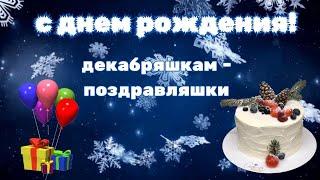 с днем рождения!

декабряшкам - поздравляшки